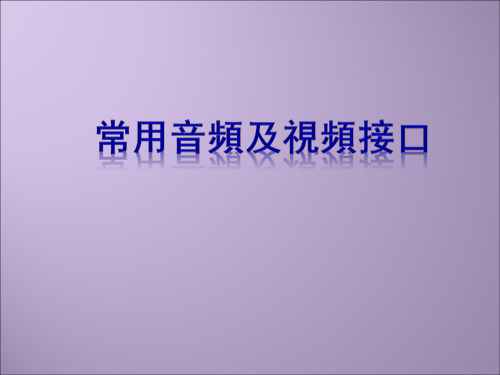 常用音頻及視頻接口